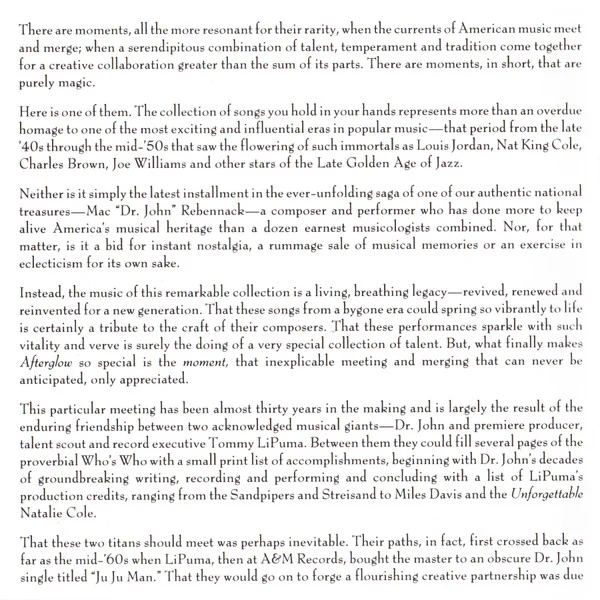 There are moments, all the more resonant for their rarity, when the currents of American music meet and merge; when a serendipitous combination of talent, temperament and tradition come together for a creative collaboration greater than the sum of its parts. There are moments, in short, that are purely magic.

Here is one of them. The collection of songs you hold in your hands represents more than an overdue homage to one of the most exciting and influential eras in popular music—that period from the late '40s through the mid-'50s that saw the flowering of such immortals as Louis Jordan, Nat King Cole, Charles Brown, Joe Williams and other stars of the Late Golden Age of Jazz.

Neither is it simply the latest installment in the ever-unfolding saga of one of our authentic national treasures—Mac "Dr. John" Rebennack—a composer and performer who has done more to keep alive America's musical heritage than a dozen earnest musicologists combined. Nor, for that matter, is it a bid for instant nostalgia, a rummage sale of musical memories or an exercise in eclecticism for its own sake.

Instead, the music of this remarkable collection is a living, breathing legacy—revived, renewed and reinvented for a new generation. That these songs from a bygone era could spring so vibrantly to life is certainly a tribute to the craft of their composers. That these performances sparkle with such vitality and verve is surely the doing of a very special collection of talent. But, what finally makes Afterglow so special is the moment, that inexplicable meeting and merging that can never be anticipated, only appreciated.

This particular meeting has been almost thirty years in the making and is largely the result of the enduring friendship between two acknowledged musical giants—Dr. John and premiere producer, talent scout and record executive Tommy LiPuma. Between them they could fill several pages of the proverbial Who's Who with a small print list of accomplishments, beginning with Dr. John's decades of groundbreaking writing, recording and performing and concluding with a list of LiPuma's production credits, ranging from the Sandpipers and Streisand to Miles Davis and the Unforgettable Natalie Cole.

That these two titans should meet was perhaps inevitable. Their paths, in fact, first crossed back as far as the mid-'60s when LiPuma, then at A&M Records, bought the master to an obscure Dr. John single titled "Ju Ju Man." That they would go on to forge a flourishing creative partnership was due